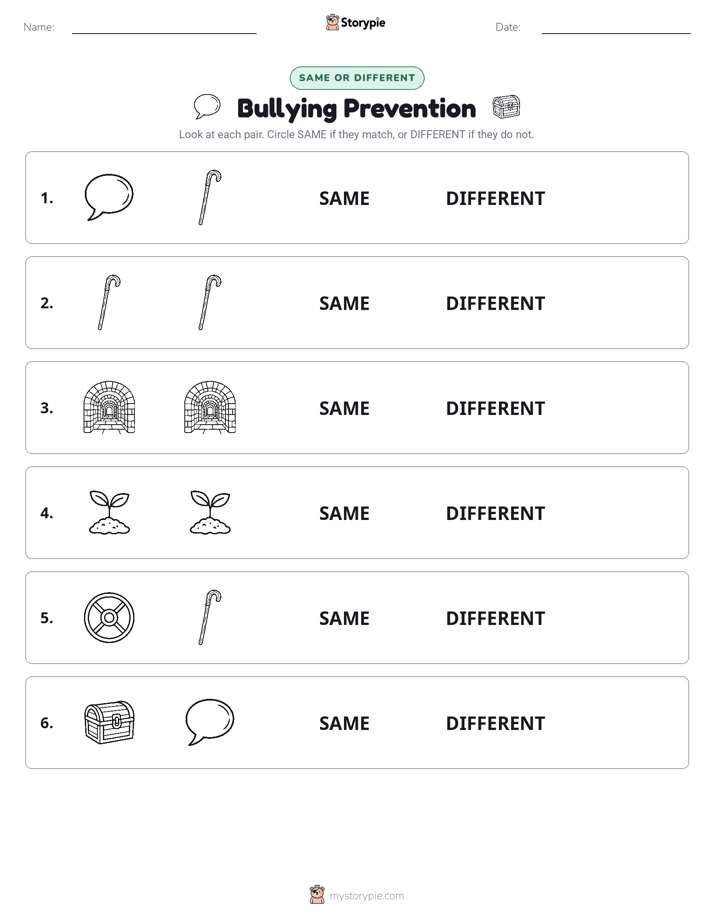 Name:

Storypie

Date:

SAME OR DIFFERENT

Bullying Prevention

Look at each pair. Circle SAME if they match, or DIFFERENT if they do not.

1. SAME DIFFERENT

2. SAME DIFFERENT

3. SAME DIFFERENT

4. SAME DIFFERENT

5. SAME DIFFERENT

6. SAME DIFFERENT

mystorypie.com